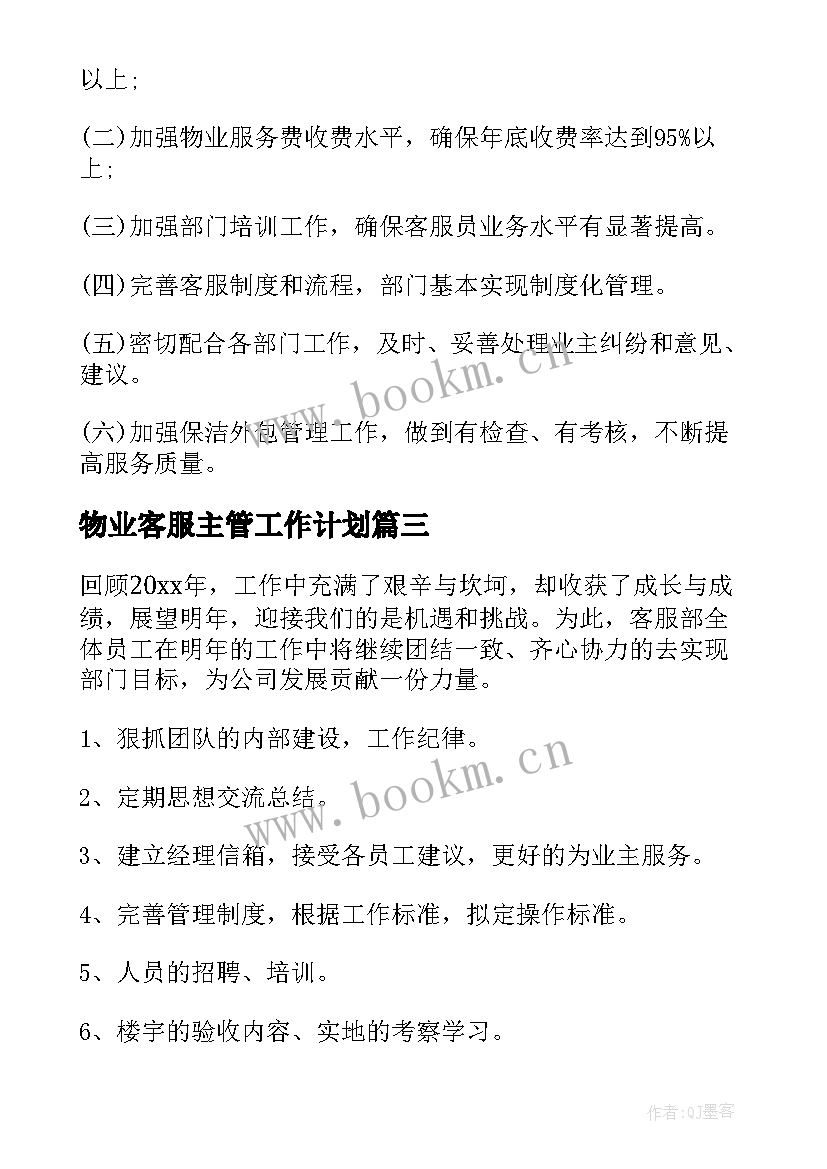 以上;

(二)加强物业服务费收费水平，确保年底收费率达到95%以上;

(三)加强部门培训工作，确保客服员业务水平有显著提高。

(四)完善客服制度和流程，部门基本实现制度化管理。

(五)密切配合各部门工作，及时、妥善处理业主纠纷和意见、建议。

(六)加强保洁外包管理工作，做到有检查、有考核，不断提高服务质量。

物业客服主管工作计划篇三

回顾20xx年，工作中充满了艰辛与坎坷，却收获了成长与成绩，展望明年，迎接我们的是机遇和挑战。为此，客服部全体员工在明年的工作中将继续团结一致、齐心协力的去实现部门目标，为公司发展贡献一份力量。

1、狠抓团队的内部建设，工作纪律。

2、定期思想交流总结。

3、建立经理信箱，接受各员工建议，更好的为业主服务。

4、完善管理制度，根据工作标准，拟定操作标准。

5、人员的招聘、培训。

6、楼宇的验收内容、实地的考察学习。

www.bookm.cn

www.bookm.cn

作者:QJ墨客